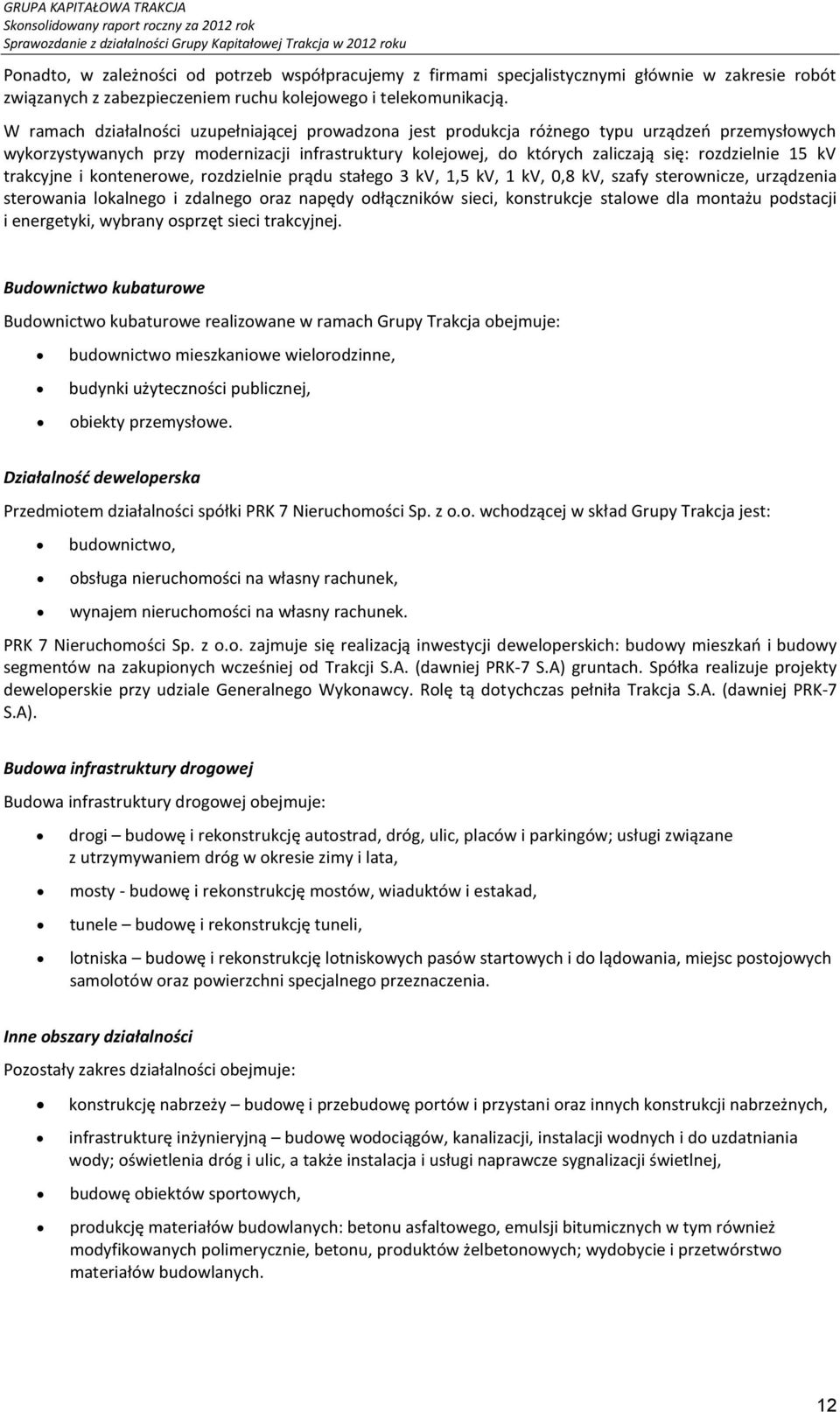 GRUPA KAPITAŁOWA TRAKCJA
Skonsolidowany raport roczny za 2012 rok
Sprawozdanie z działalności Grupy Kapitałowej Trakcja w 2012 roku

Ponadto, w zależności od potrzeb współpracujemy z firmami specjalistycznymi głównie w zakresie robót związanych z zabezpieczeniem ruchu kolejowego i telekomunikacją.

W ramach działalności uzupełniającej prowadzona jest produkcja różnego typu urządzeń przemysłowych wykorzystywanych przy modernizacji infrastruktury kolejowej, do których zaliczają się: rozdzielnie 15 kV trakcyjne i kontenerowe, rozdzielnie prądu stałego 3 kV, 1,5 kV, 1 kV, 0,8 kV, szafy sterownicze, urządzenia sterowania lokalnego i zdalnego oraz napędy odłączników sieci, konstrukcje stalowe dla montażu podstacji i energetyki, wybrany osprzęt sieci trakcyjnej.

Budownictwo kubaturowe

Budownictwo kubaturowe realizowane w ramach Grupy Trakcja obejmuje:

• budownictwo mieszkaniowe wielorodzinne,
• budynki użyteczności publicznej,
• obiekty przemysłowe.

Działalność deweloperska

Przedmiotem działalności spółki PRK 7 Nieruchomości Sp. z o.o. wchodzącej w skład Grupy Trakcja jest:

• budownictwo,
• obsługa nieruchomości na własny rachunek,
• wynajem nieruchomości na własny rachunek.

PRK 7 Nieruchomości Sp. z o.o. zajmuje się realizacją inwestycji deweloperskich: budowy mieszkań i budowy segmentów na zakupionych wcześniej od Trakcji S.A. (dawniej PRK-7 S.A) gruntach. Spółka realizuje projekty deweloperskie przy udziale Generalnego Wykonawcy. Rolę tą dotychczas pełniła Trakcja S.A. (dawniej PRK-7 S.A).

Budowa infrastruktury drogowej

Budowa infrastruktury drogowej obejmuje:

• drogi – budowę i rekonstrukcję autostrad, dróg, ulic, placów i parkingów; usługi związane z utrzymywaniem dróg w okresie zimy i lata,
• mosty - budowę i rekonstrukcję mostów, wiaduktów i estakad,
• tunele – budowę i rekonstrukcję tuneli,
• lotniska – budowę i rekonstrukcję lotniskowych pasów startowych i do lądowania, miejsc postojowych samolotów oraz powierzchni specjalnego przeznaczenia.

Inne obszary działalności

Pozostały zakres działalności obejmuje:

• konstrukcję nabrzeży – budowę i przebudowę portów i przystani oraz innych konstrukcji nabrzeżnych,
• infrastrukturę inżynieryjną – budowę wodociągów, kanalizacji, instalacji wodnych i do uzdatniania wody; oświetlenia dróg i ulic, a także instalacja i usługi naprawcze sygnalizacji świetlnej,
• budowę obiektów sportowych,
• produkcję materiałów budowlanych: betonu asfaltowego, emulsji bitumicznych w tym również modyfikowanych polimerycznie, betonu, produktów żelbetonowych; wydobycie i przetwórstwo materiałów budowlanych.

12